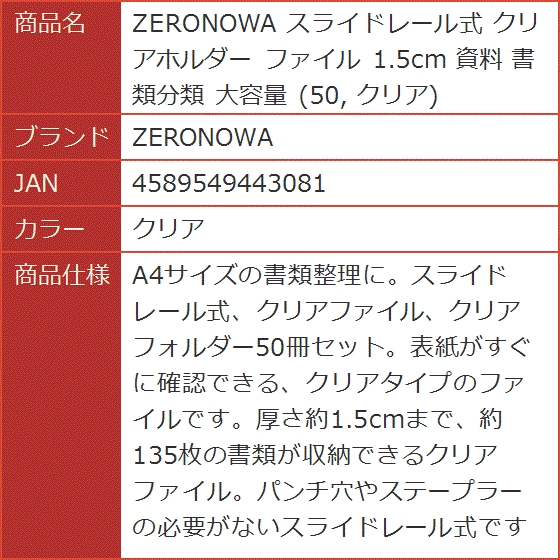 | 商品名 | ZERONOWA スライドレール式 クリアホルダー ファイル 1.5cm 資料 書類分類 大容量 (50, クリア) |
|---|---|
| ブランド | ZERONOWA |
| JAN | 4589549443081 |
| カラー | クリア |
| 商品仕様 | A4サイズの書類整理に。スライドレール式、クリアファイル、クリアフォルダー50冊セット。表紙がすぐに確認できる、クリアタイプのファイルです。厚さ約1.5cmまで、約135枚の書類が収納できるクリアファイル。パンチ穴やステープラーの必要がないスライドレール式です |